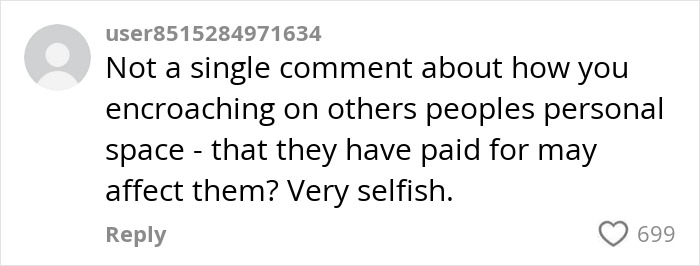 user8515284971634
Not a single comment about how you encroaching on others peoples personal space - that they have paid for may affect them? Very selfish.

Reply

699